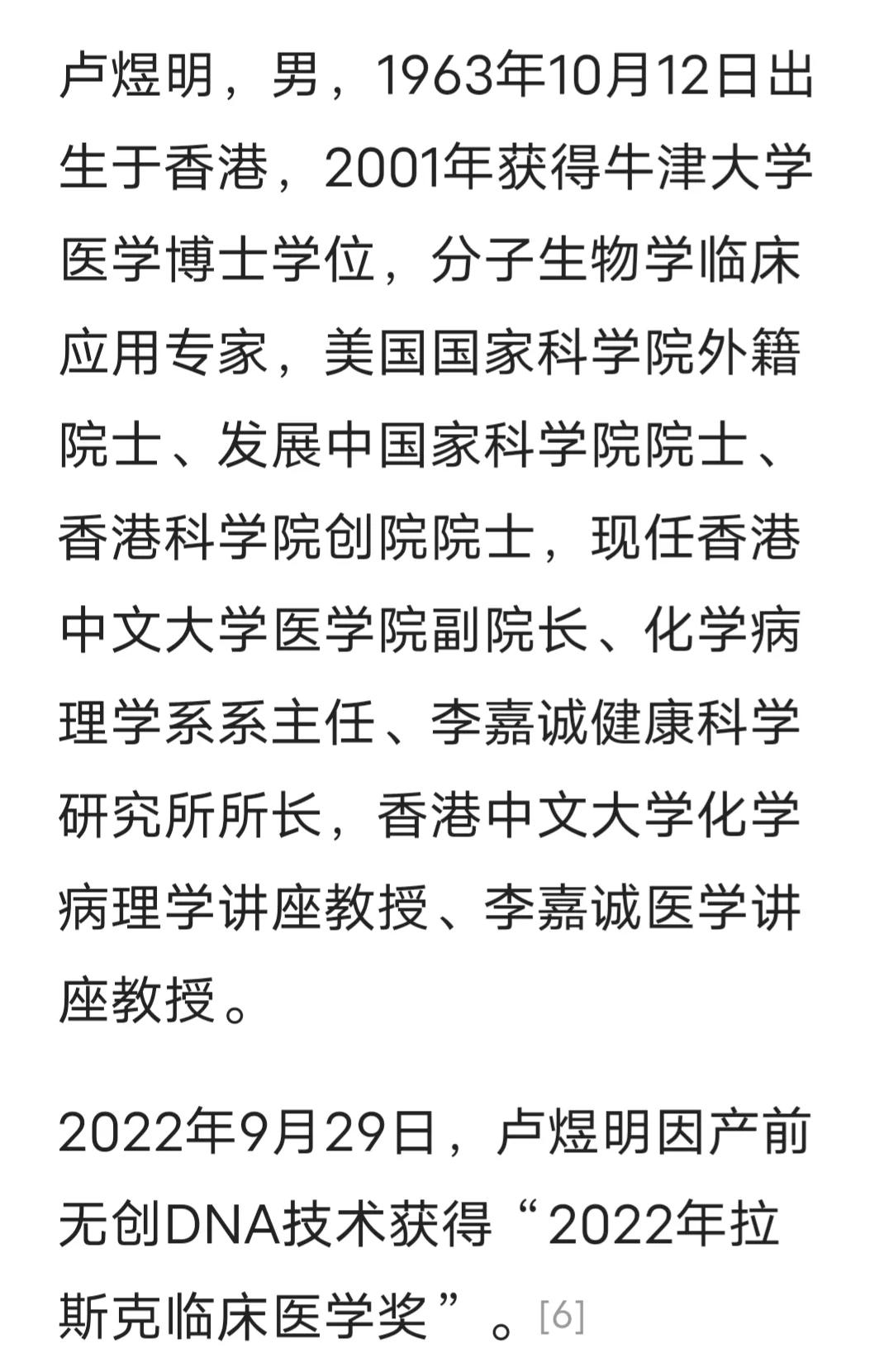 卢煜明，男，1963年10月12日出生于香港，2001年获得牛津大学医学博士学位，分子生物学临床应用专家，美国国家科学院外籍院士、发展中国家科学院院士、香港科学院创院院士，现任香港中文大学医学院副院长、化学病理学系系主任、李嘉诚健康科学研究所所长，香港中文大学化学病理学讲座教授、李嘉诚医学讲座教授。

2022年9月29日，卢煜明因产前无创DNA技术获得“2022年拉斯克临床医学奖”。[6]